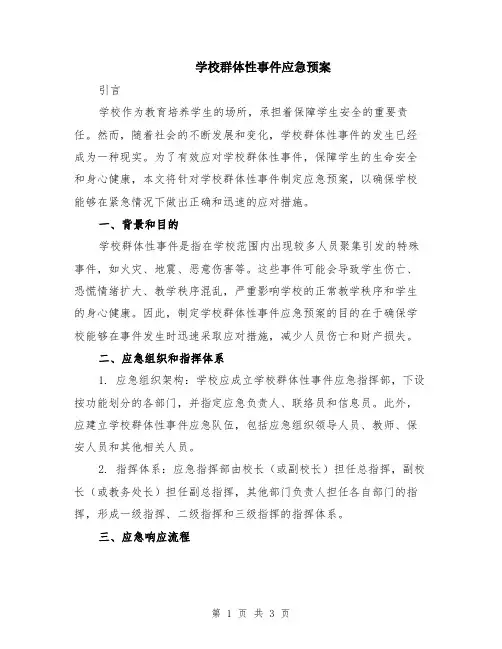 学校群体性事件应急预案

引言

学校作为教育培养学生的场所，承担着保障学生安全的重要责任。然而，随着社会的不断发展和变化，学校群体性事件的发生已经成为一种现实。为了有效应对学校群体性事件，保障学生的生命安全和身心健康，本文将针对学校群体性事件制定应急预案，以确保学校能够在紧急情况下做出正确和迅速的应对措施。

一、背景和目的

学校群体性事件是指在学校范围内出现较多人员聚集引发的特殊事件，如火灾、地震、恶意伤害等。这些事件可能会导致学生伤亡、恐慌情绪扩大、教学秩序混乱，严重影响学校的正常教学秩序和学生的身心健康。因此，制定学校群体性事件应急预案的目的在于确保学校能够在事件发生时迅速采取应对措施，减少人员伤亡和财产损失。

二、应急组织和指挥体系

1. 应急组织架构：学校应成立学校群体性事件应急指挥部，下设按功能划分的各部门，并指定应急负责人、联络员和信息员。此外，应建立学校群体性事件应急队伍，包括应急组织领导人员、教师、保安人员和其他相关人员。

2. 指挥体系：应急指挥部由校长（或副校长）担任总指挥，副校长（或教务处长）担任副总指挥，其他部门负责人担任各自部门的指挥，形成一级指挥、二级指挥和三级指挥的指挥体系。

三、应急响应流程

第 1 页 共 3 页